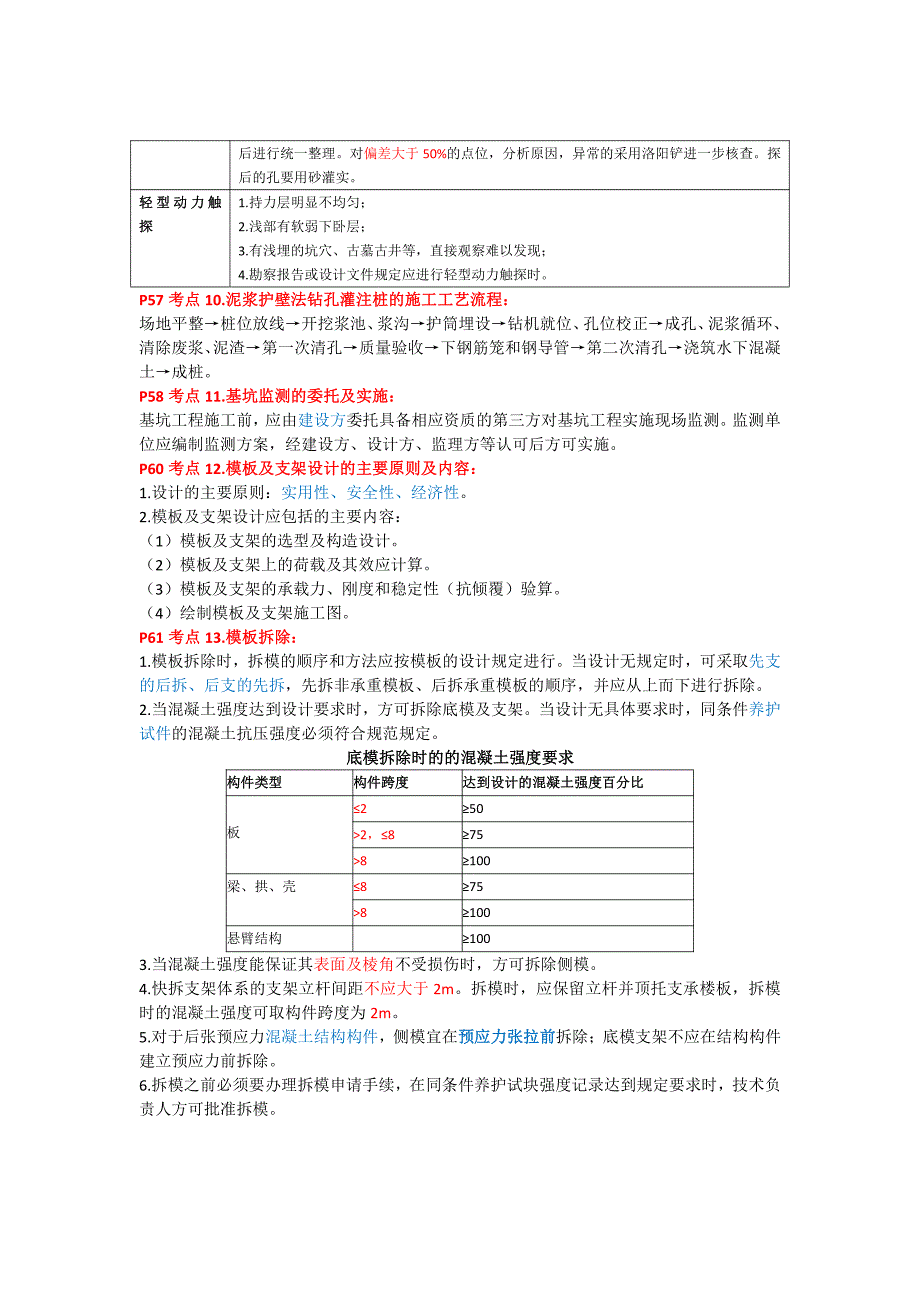 | | 后进行统一整理。对偏差大于 50%的点位，分析原因，异常的采用洛阳铲进一步核查。探后的孔要用砂灌实。 |
|---|---|
| 轻型动力触探 | 1.持力层明显不均匀；<br>2.浅部有软弱下卧层；<br>3.有浅埋的坑穴、古墓古井等，直接观察难以发现；<br>4.勘察报告或设计文件规定应进行轻型动力触探时。 |

P57 考点 10.泥浆护壁法钻孔灌注桩的施工工艺流程：
场地平整→桩位放线→开挖浆池、浆沟→护筒埋设→钻机就位、孔位校正→成孔、泥浆循环、清除废浆、泥渣→第一次清孔→质量验收→下钢筋笼和钢导管→第二次清孔→浇筑水下混凝土→成桩。

P58 考点 11.基坑监测的委托及实施：
基坑工程施工前，应由建设方委托具备相应资质的第三方对基坑工程实施现场监测。监测单位应编制监测方案，经建设方、设计方、监理方等认可后方可实施。

P60 考点 12.模板及支架设计的主要原则及内容：
1.设计的主要原则：实用性、安全性、经济性。
2.模板及支架设计应包括的主要内容：
（1）模板及支架的选型及构造设计。
（2）模板及支架上的荷载及其效应计算。
（3）模板及支架的承载力、刚度和稳定性（抗倾覆）验算。
（4）绘制模板及支架施工图。

P61 考点 13.模板拆除：
1.模板拆除时，拆模的顺序和方法应按模板的设计规定进行。当设计无规定时，可采取先支的后拆、后支的先拆，先拆非承重模板、后拆承重模板的顺序，并应从上而下进行拆除。
2.当混凝土强度达到设计要求时，方可拆除底模及支架。当设计无具体要求时，同条件养护试件的混凝土抗压强度必须符合规范规定。

底模拆除时的的混凝土强度要求

| 构件类型 | 构件跨度 | 达到设计的混凝土强度百分比 |
|---|---|---|
| 板 | ≤2 | ≥50 |
| | >2，≤8 | ≥75 |
| | >8 | ≥100 |
| 梁、拱、壳 | ≤8 | ≥75 |
| | >8 | ≥100 |
| 悬臂结构 | | ≥100 |

3.当混凝土强度能保证其表面及棱角不受损伤时，方可拆除侧模。
4.快拆支架体系的支架立杆间距不应大于 2m。拆模时，应保留立杆并顶托支承楼板，拆模时的混凝土强度可取构件跨度为 2m。
5.对于后张预应力混凝土结构构件，侧模宜在预应力张拉前拆除；底模支架不应在结构构件建立预应力前拆除。
6.拆模之前必须要办理拆模申请手续，在同条件养护试块强度记录达到规定要求时，技术负责人方可批准拆模。